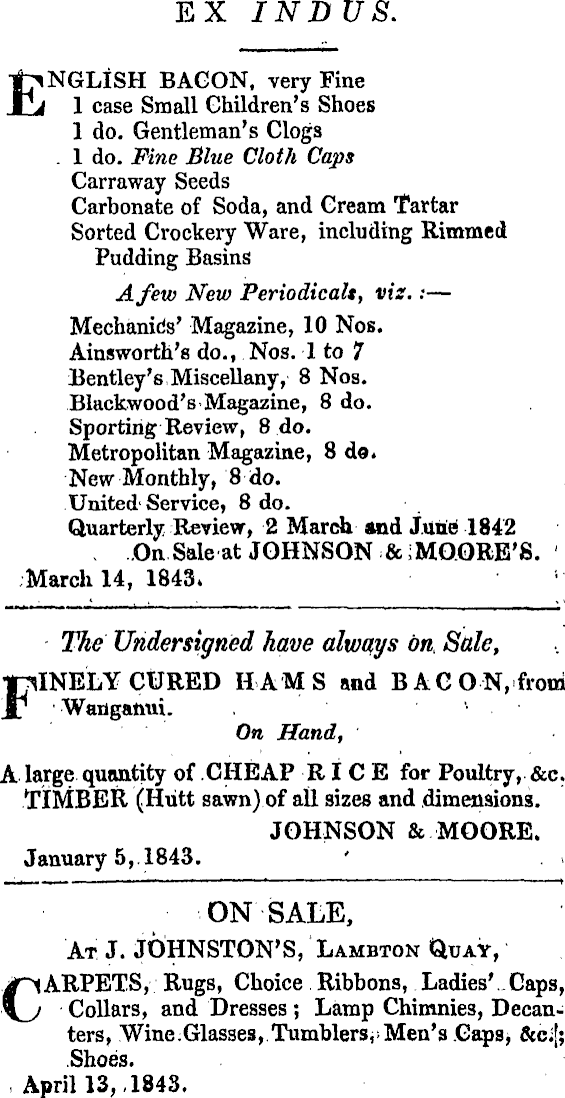 EX INDUS.

ENGLISH BACON, very Fine
1 case Small Children's Shoes
1 do. Gentleman's Clogs
1 do. Fine Blue Cloth Caps
Carraway Seeds
Carbonate of Soda, and Cream Tartar
Sorted Crockery Ware, including Rimmed Pudding Basins

A few New Periodicals, viz. :—

Mechanics' Magazine, 10 Nos.
Ainsworth's do., Nos. 1 to 7
Bentley's Miscellany, 8 Nos.
Blackwood's Magazine, 8 do.
Sporting Review, 8 do.
Metropolitan Magazine, 8 do.
New Monthly, 8 do.
United Service, 8 do.
Quarterly Review, 2 March and June 1842
On Sale at JOHNSON & MOORE'S.
March 14, 1843.

The Undersigned have always on Sale,

FINELY CURED HAMS and BACON, from Wanganui.

On Hand,

A large quantity of CHEAP RICE for Poultry, &c.
TIMBER (Hutt sawn) of all sizes and dimensions.
JOHNSON & MOORE.
January 5, 1843.

ON SALE,

At J. JOHNSTON'S, Lambton Quay,

CARPETS, Rugs, Choice Ribbons, Ladies' Caps, Collars, and Dresses; Lamp Chimnies, Decanters, Wine Glasses, Tumblers, Men's Caps, &c.; Shoes.
April 13, 1843.